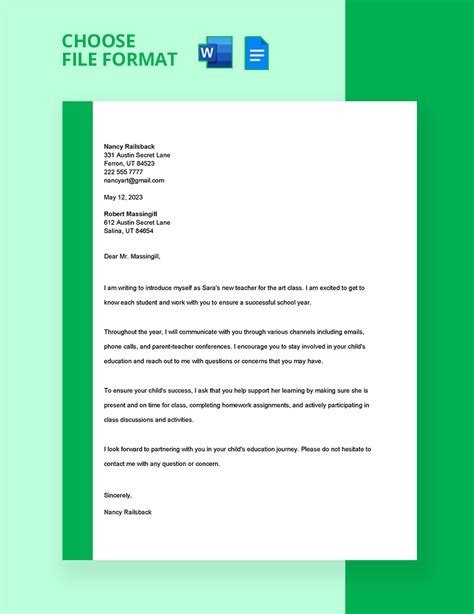 CHOOSE FILE FORMAT

W

Nancy Railsback
331 Austin Secret Lane
Ferron, UT 84523
222 555 7777
nancyart@gmail.com

May 12, 2023

Robert Massingill
612 Austin Secret Lane
Salina, UT 84654

Dear Mr. Massingill,

I am writing to introduce myself as Sara's new teacher for the art class. I am excited to get to know each student and work with you to ensure a successful school year.

Throughout the year, I will communicate with you through various channels including emails, phone calls, and parent-teacher conferences. I encourage you to stay involved in your child's education and reach out to me with questions or concerns that you may have.

To ensure your child's success, I ask that you help support her learning by making sure she is present and on time for class, completing homework assignments, and actively participating in class discussions and activities.

I look forward to partnering with you in your child's education journey. Please do not hesitate to contact me with any question or concern.

Sincerely,

Nancy Railsback